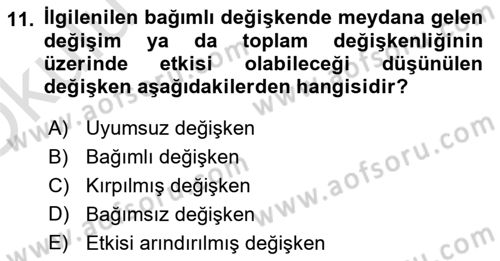 11. İlgilenilen bağımlı değişkende meydana gelen değişim ya da toplam değişkenliğinin üzerinde etkisi olabileceği düşünülen değişken aşağıdakilerden hangisidir?

A) Uyumsuz değişken
B) Bağımlı değişken
C) Kırpılmış değişken
D) Bağımsız değişken
E) Etkisi arındırılmış değişken

www.aofsoru.com